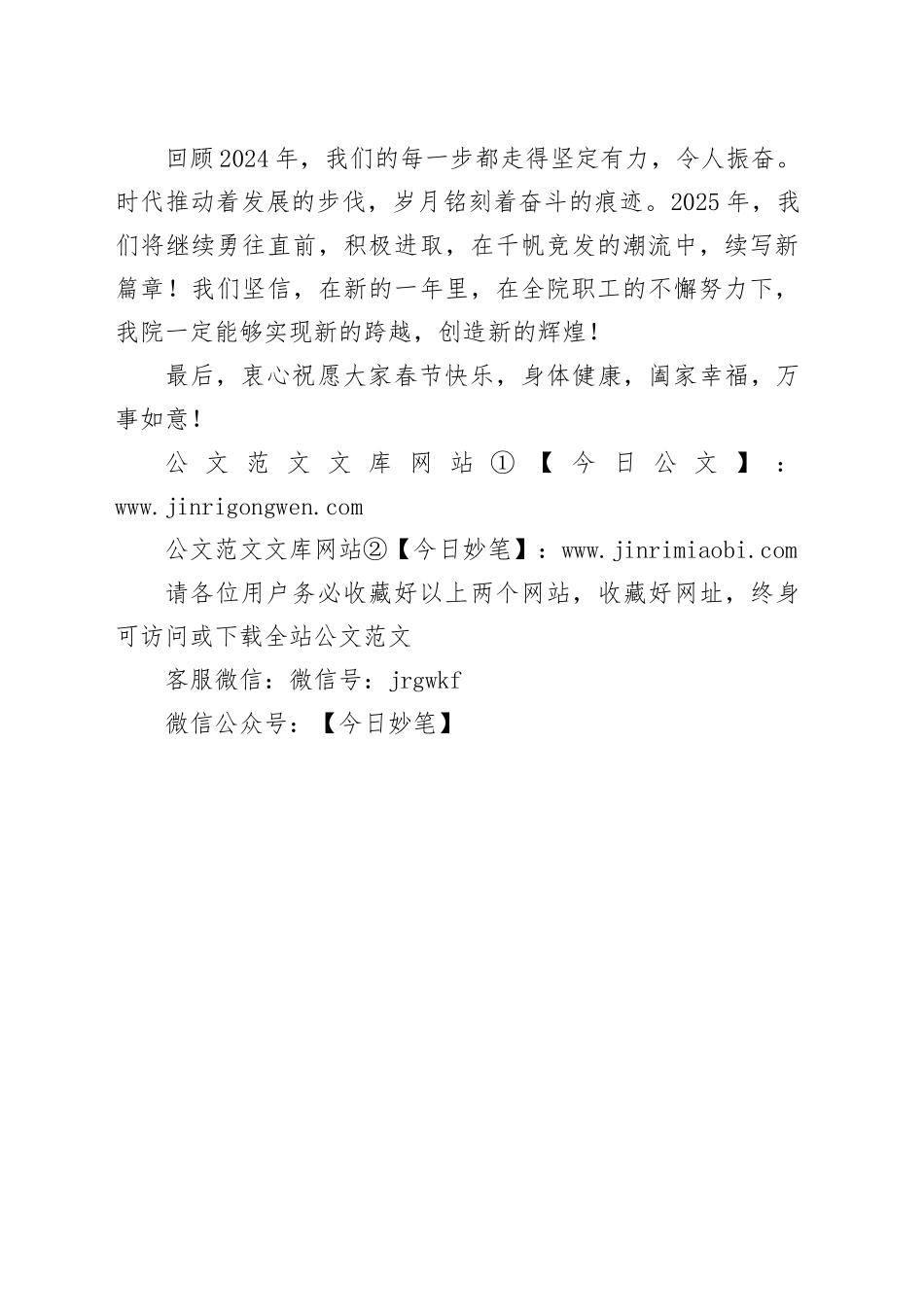 回顾2024年，我们的每一步都走得坚定有力，令人振奋。时代推动着发展的步伐，岁月铭刻着奋斗的痕迹。2025年，我们将继续勇往直前，积极进取，在千帆竞发的潮流中，续写新篇章！我们坚信，在新的一年里，在全院职工的不懈努力下，我院一定能够实现新的跨越，创造新的辉煌！

最后，衷心祝愿大家春节快乐，身体健康，阖家幸福，万事如意！

公文范文文库网站①【今日公文】：www.jinrigongwen.com

公文范文文库网站②【今日妙笔】：www.jinrimiaobi.com

请各位用户务必收藏好以上两个网站，收藏好网址，终身可访问或下载全站公文范文

客服微信：微信号：jrgwkf

微信公众号：【今日妙笔】